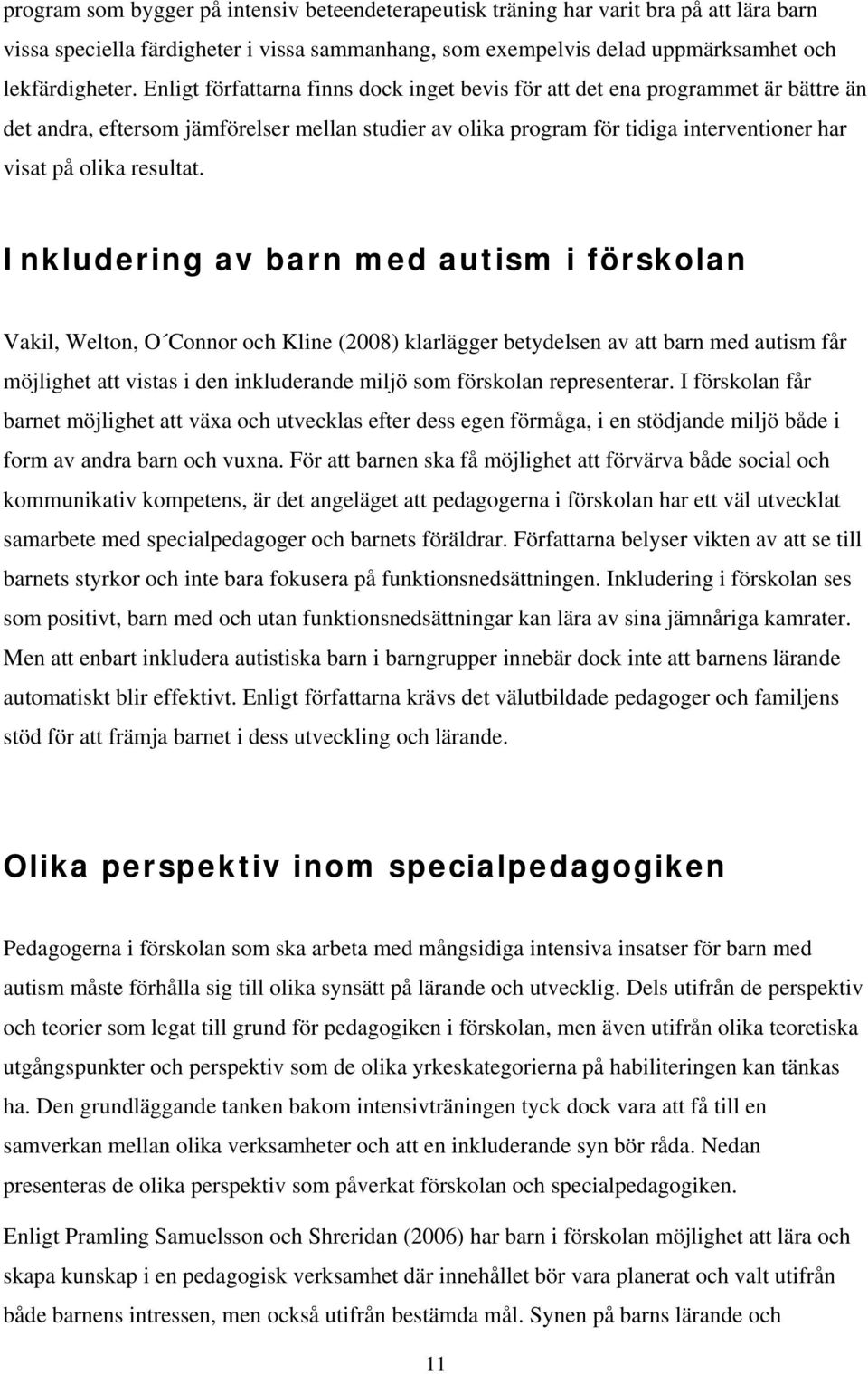 program som bygger på intensiv beteendeterapeutisk träning har varit bra på att lära barn vissa speciella färdigheter i vissa sammanhang, som exempelvis delad uppmärksamhet och lekfärdigheter. Enligt författarna finns dock inget bevis för att det ena programmet är bättre än det andra, eftersom jämförelser mellan studier av olika program för tidiga interventioner har visat på olika resultat.

Inkludering av barn med autism i förskolan

Vakil, Welton, O´Connor och Kline (2008) klarlägger betydelsen av att barn med autism får möjlighet att vistas i den inkluderande miljö som förskolan representerar. I förskolan får barnet möjlighet att växa och utvecklas efter dess egen förmåga, i en stödjande miljö både i form av andra barn och vuxna. För att barnen ska få möjlighet att förvärva både social och kommunikativ kompetens, är det angeläget att pedagogerna i förskolan har ett väl utvecklat samarbete med specialpedagoger och barnets föräldrar. Författarna belyser vikten av att se till barnets styrkor och inte bara fokusera på funktionsnedsättningen. Inkludering i förskolan ses som positivt, barn med och utan funktionsnedsättningar kan lära av sina jämnåriga kamrater. Men att enbart inkludera autistiska barn i barngrupper innebär dock inte att barnens lärande automatiskt blir effektivt. Enligt författarna krävs det välutbildade pedagoger och familjens stöd för att främja barnet i dess utveckling och lärande.

Olika perspektiv inom specialpedagogiken

Pedagogerna i förskolan som ska arbeta med mångsidiga intensiva insatser för barn med autism måste förhålla sig till olika synsätt på lärande och utvecklig. Dels utifrån de perspektiv och teorier som legat till grund för pedagogiken i förskolan, men även utifrån olika teoretiska utgångspunkter och perspektiv som de olika yrkeskategorierna på habiliteringen kan tänkas ha. Den grundläggande tanken bakom intensivträningen tyck dock vara att få till en samverkan mellan olika verksamheter och att en inkluderande syn bör råda. Nedan presenteras de olika perspektiv som påverkat förskolan och specialpedagogiken.

Enligt Pramling Samuelsson och Shreridan (2006) har barn i förskolan möjlighet att lära och skapa kunskap i en pedagogisk verksamhet där innehållet bör vara planerat och valt utifrån både barnens intressen, men också utifrån bestämda mål. Synen på barns lärande och

11